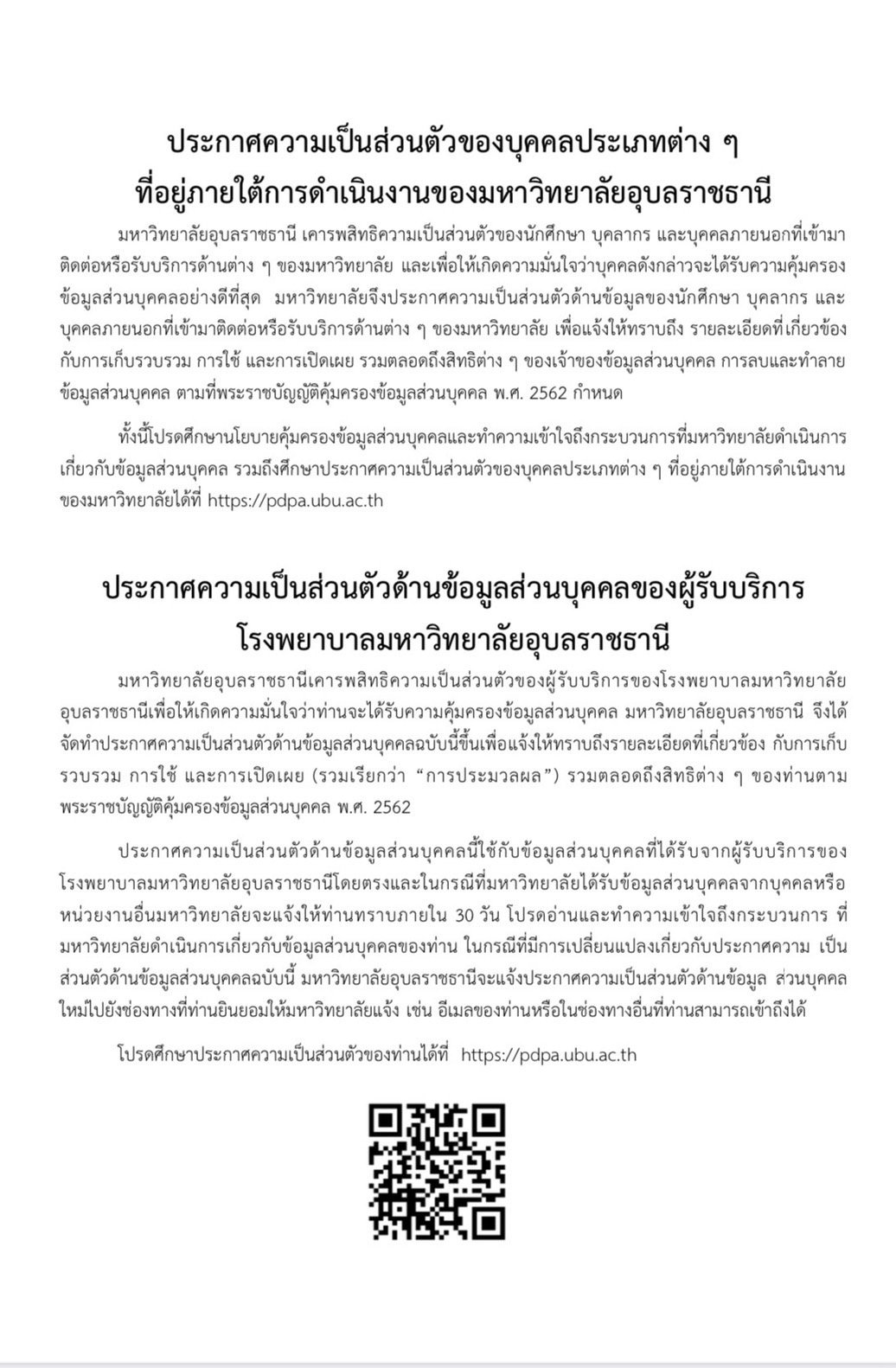 ประกาศความเป็นส่วนตัวของบุคคลประเภทต่าง ๆ
ที่อยู่ภายใต้การดำเนินงานของมหาวิทยาลัยอุบลราชธานี

มหาวิทยาลัยอุบลราชธานี เคารพสิทธิความเป็นส่วนตัวของนักศึกษา บุคลากร และบุคคลภายนอกที่เข้ามาติดต่อหรือรับบริการด้านต่าง ๆ ของมหาวิทยาลัย และเพื่อให้เกิดความมั่นใจว่าบุคคลดังกล่าวจะได้รับความคุ้มครองข้อมูลส่วนบุคคลอย่างดีที่สุด มหาวิทยาลัยจึงประกาศความเป็นส่วนตัวด้านข้อมูลของนักศึกษา บุคลากร และบุคคลภายนอกที่เข้ามาติดต่อหรือรับบริการด้านต่าง ๆ ของมหาวิทยาลัย เพื่อแจ้งให้ทราบถึง รายละเอียดที่เกี่ยวข้องกับการเก็บรวบรวม การใช้ และการเปิดเผย รวมตลอดถึงสิทธิต่าง ๆ ของเจ้าของข้อมูลส่วนบุคคล การลบและทำลายข้อมูลส่วนบุคคล ตามที่พระราชบัญญัติคุ้มครองข้อมูลส่วนบุคคล พ.ศ. 2562 กำหนด

ทั้งนี้โปรดศึกษานโยบายคุ้มครองข้อมูลส่วนบุคคลและทำความเข้าใจถึงกระบวนการที่มหาวิทยาลัยดำเนินการเกี่ยวกับข้อมูลส่วนบุคคล รวมถึงศึกษาประกาศความเป็นส่วนตัวของบุคคลประเภทต่าง ๆ ที่อยู่ภายใต้การดำเนินงานของมหาวิทยาลัยได้ที่ https://pdpa.ubu.ac.th

ประกาศความเป็นส่วนตัวด้านข้อมูลส่วนบุคคลของผู้รับบริการ
โรงพยาบาลมหาวิทยาลัยอุบลราชธานี

มหาวิทยาลัยอุบลราชธานีเคารพสิทธิความเป็นส่วนตัวของผู้รับบริการของโรงพยาบาลมหาวิทยาลัยอุบลราชธานีเพื่อให้เกิดความมั่นใจว่าท่านจะได้รับความคุ้มครองข้อมูลส่วนบุคคล มหาวิทยาลัยอุบลราชธานี จึงได้จัดทำประกาศความเป็นส่วนตัวด้านข้อมูลส่วนบุคคลฉบับนี้ขึ้นเพื่อแจ้งให้ทราบถึงรายละเอียดที่เกี่ยวข้อง กับการเก็บรวบรวม การใช้ และการเปิดเผย (รวมเรียกว่า “การประมวลผล”) รวมตลอดถึงสิทธิต่าง ๆ ของท่านตามพระราชบัญญัติคุ้มครองข้อมูลส่วนบุคคล พ.ศ. 2562

ประกาศความเป็นส่วนตัวด้านข้อมูลส่วนบุคคลนี้ใช้กับข้อมูลส่วนบุคคลที่ได้รับจากผู้รับบริการของโรงพยาบาลมหาวิทยาลัยอุบลราชธานีโดยตรงและในกรณีที่มหาวิทยาลัยได้รับข้อมูลส่วนบุคคลจากบุคคลหรือหน่วยงานอื่นมหาวิทยาลัยจะแจ้งให้ท่านทราบภายใน 30 วัน โปรดอ่านและทำความเข้าใจถึงกระบวนการ ที่มหาวิทยาลัยดำเนินการเกี่ยวกับข้อมูลส่วนบุคคลของท่าน ในกรณีที่มีการเปลี่ยนแปลงเกี่ยวกับประกาศความ เป็นส่วนตัวด้านข้อมูลส่วนบุคคลฉบับนี้ มหาวิทยาลัยอุบลราชธานีจะแจ้งประกาศความเป็นส่วนตัวด้านข้อมูล ส่วนบุคคลใหม่ไปยังช่องทางที่ท่านยินยอมให้มหาวิทยาลัยแจ้ง เช่น อีเมลของท่านหรือในช่องทางอื่นที่ท่านสามารถเข้าถึงได้

โปรดศึกษาประกาศความเป็นส่วนตัวของท่านได้ที่ https://pdpa.ubu.ac.th